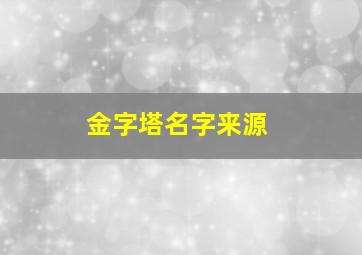 金字塔名字来源